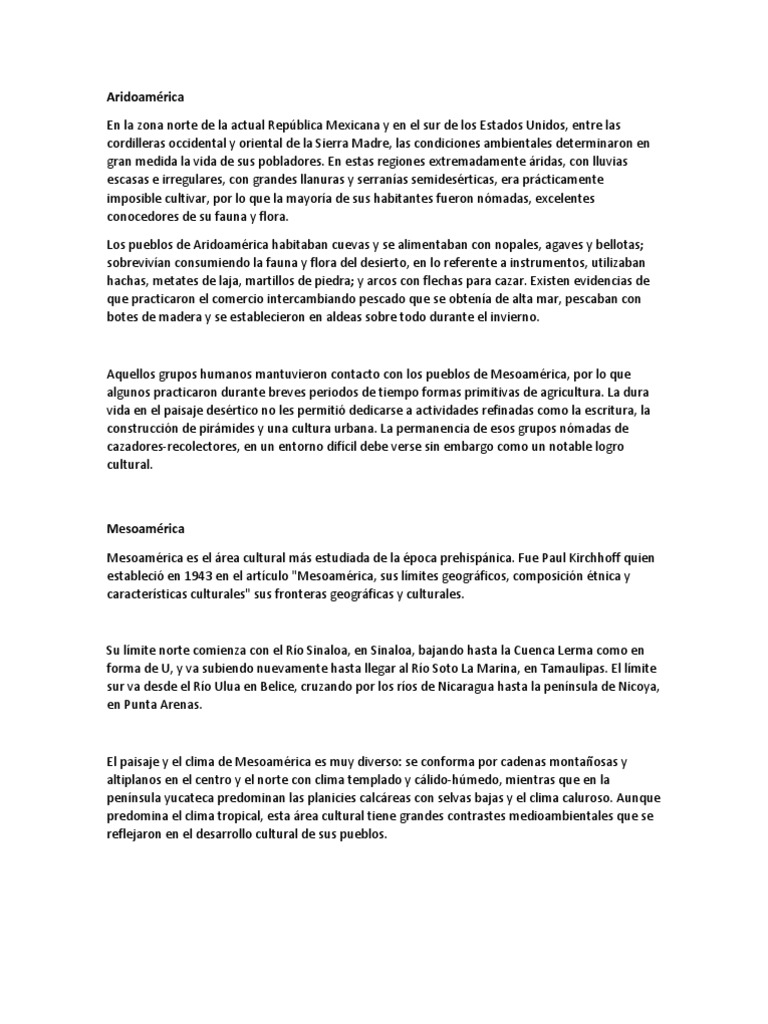 Aridoamérica

En la zona norte de la actual República Mexicana y en el sur de los Estados Unidos, entre las cordilleras occidental y oriental de la Sierra Madre, las condiciones ambientales determinaron en gran medida la vida de sus pobladores. En estas regiones extremadamente áridas, con lluvias escasas e irregulares, con grandes llanuras y serranías semidesérticas, era prácticamente imposible cultivar, por lo que la mayoría de sus habitantes fueron nómadas, excelentes conocedores de su fauna y flora.

Los pueblos de Aridoamérica habitaban cuevas y se alimentaban con nopales, agaves y bellotas; sobrevivían consumiendo la fauna y flora del desierto, en lo referente a instrumentos, utilizaban hachas, metates de laja, martillos de piedra; y arcos con flechas para cazar. Existen evidencias de que practicaron el comercio intercambiando pescado que se obtenía de alta mar, pescaban con botes de madera y se establecieron en aldeas sobre todo durante el invierno.

Aquellos grupos humanos mantuvieron contacto con los pueblos de Mesoamérica, por lo que algunos practicaron durante breves periodos de tiempo formas primitivas de agricultura. La dura vida en el paisaje desértico no les permitió dedicarse a actividades refinadas como la escritura, la construcción de pirámides y una cultura urbana. La permanencia de esos grupos nómadas de cazadores-recolectores, en un entorno difícil debe verse sin embargo como un notable logro cultural.

Mesoamérica

Mesoamérica es el área cultural más estudiada de la época prehispánica. Fue Paul Kirchhoff quien estableció en 1943 en el artículo "Mesoamérica, sus límites geográficos, composición étnica y características culturales" sus fronteras geográficas y culturales.

Su límite norte comienza con el Río Sinaloa, en Sinaloa, bajando hasta la Cuenca Lerma como en forma de U, y va subiendo nuevamente hasta llegar al Río Soto La Marina, en Tamaulipas. El límite sur va desde el Río Ulua en Belice, cruzando por los ríos de Nicaragua hasta la península de Nicoya, en Punta Arenas.

El paisaje y el clima de Mesoamérica es muy diverso: se conforma por cadenas montañosas y altiplanos en el centro y el norte con clima templado y cálido-húmedo, mientras que en la península yucateca predominan las planicies calcáreas con selvas bajas y el clima caluroso. Aunque predomina el clima tropical, esta área cultural tiene grandes contrastes medioambientales que se reflejaron en el desarrollo cultural de sus pueblos.